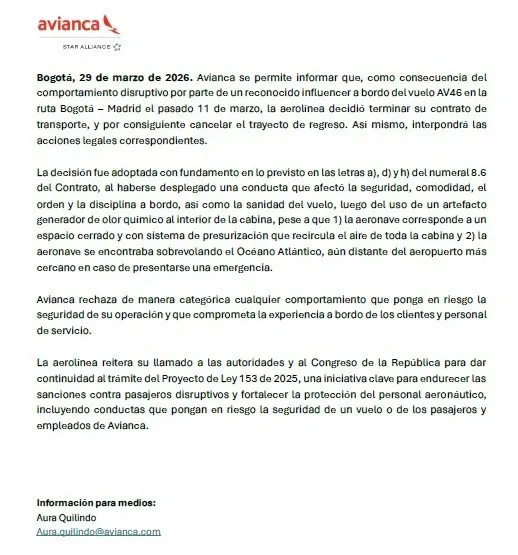 avianca
STAR ALLIANCE

**Bogotá, 29 de marzo de 2026.** Avianca se permite informar que, como consecuencia del comportamiento disruptivo por parte de un reconocido influencer a bordo del vuelo AV46 en la ruta Bogotá – Madrid el pasado 11 de marzo, la aerolínea decidió terminar su contrato de transporte, y por consiguiente cancelar el trayecto de regreso. Así mismo, interpondrá las acciones legales correspondientes.

La decisión fue adoptada con fundamento en lo previsto en las letras a), d) y h) del numeral 8.6 del Contrato, al haberse desplegado una conducta que afectó la seguridad, comodidad, el orden y la disciplina a bordo, así como la sanidad del vuelo, luego del uso de un artefacto generador de olor químico al interior de la cabina, pese a que 1) la aeronave corresponde a un espacio cerrado y con sistema de presurización que recircula el aire de toda la cabina y 2) la aeronave se encontraba sobrevolando el Océano Atlántico, aún distante del aeropuerto más cercano en caso de presentarse una emergencia.

Avianca rechaza de manera categórica cualquier comportamiento que ponga en riesgo la seguridad de su operación y que comprometa la experiencia a bordo de los clientes y personal de servicio.

La aerolínea reitera su llamado a las autoridades y al Congreso de la República para dar continuidad al trámite del Proyecto de Ley 153 de 2025, una iniciativa clave para endurecer las sanciones contra pasajeros disruptivos y fortalecer la protección del personal aeronáutico, incluyendo conductas que pongan en riesgo la seguridad de un vuelo o de los pasajeros y empleados de Avianca.

**Información para medios:**
Aura Quilindo
Aura.quilindo@avianca.com